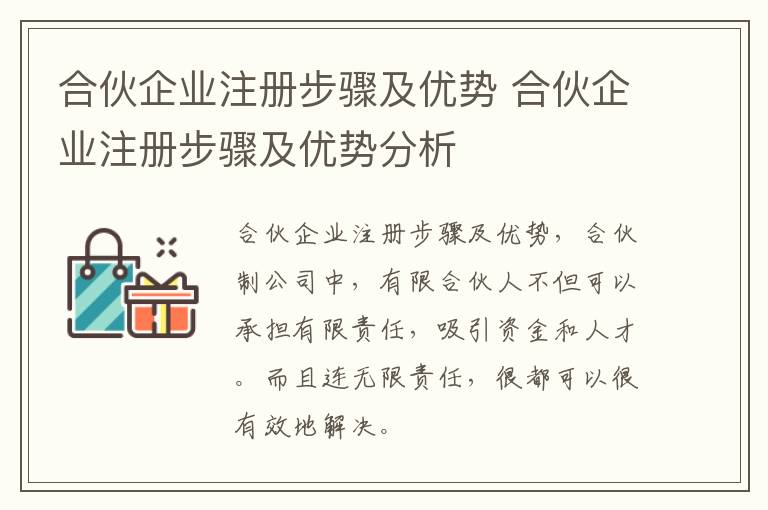 合伙企业注册步骤及优势 合伙企业注册步骤及优势分析

合伙企业注册步骤及优势，合伙制公司中，有限合伙人不但可以承担有限责任，吸引资金和人才。而且连无限责任，很都可以很有效地解决。